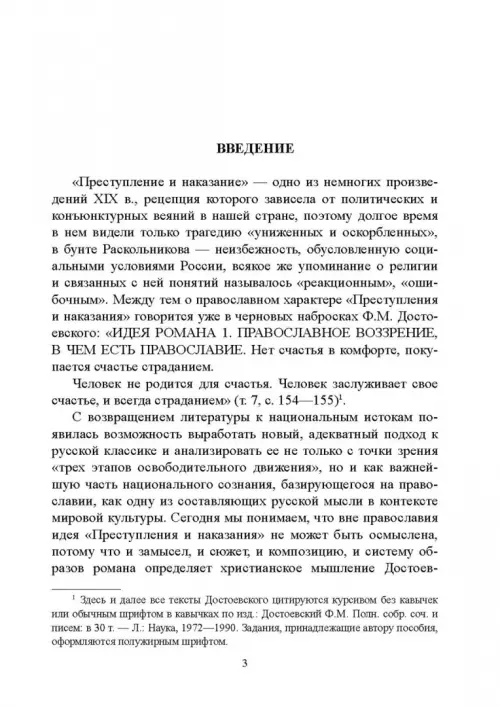 ВВЕДЕНИЕ

«Преступление и наказание» — одно из немногих произведений XIX в., рецепция которого зависела от политических и конъюнктурных веяний в нашей стране, поэтому долгое время в нем видели только трагедию «униженных и оскорбленных», в бунте Раскольникова — неизбежность, обусловленную социальными условиями России, всякое же упоминание о религии и связанных с ней понятий называлось «реакционным», «ошибочным». Между тем о православном характере «Преступления и наказания» говорится уже в черновых набросках Ф.М. Достоевского: «ИДЕЯ РОМАНА 1. ПРАВОСЛАВНОЕ ВОЗЗРЕНИЕ, В ЧЕМ ЕСТЬ ПРАВОСЛАВИЕ. Нет счастья в комфорте, покупается счастье страданием.

Человек не родится для счастья. Человек заслуживает свое счастье, и всегда страданием» (т. 7, с. 154—155)$^1$.

С возвращением литературы к национальным истокам появилась возможность выработать новый, адекватный подход к русской классике и анализировать ее не только с точки зрения «трех этапов освободительного движения», но и как важнейшую часть национального сознания, базирующегося на православии, как одну из составляющих русской мысли в контексте мировой культуры. Сегодня мы понимаем, что вне православия идея «Преступления и наказания» не может быть осмыслена, потому что и замысел, и сюжет, и композицию, и систему образов романа определяет христианское мышление Достоев-

$^1$ Здесь и далее все тексты Достоевского цитируются курсивом без кавычек или обычным шрифтом в кавычках по изд.: Достоевский Ф.М. Полн. собр. соч. и писем: в 30 т. — Л.: Наука, 1972—1990. Задания, принадлежащие автору пособия, оформляются полужирным шрифтом.

3